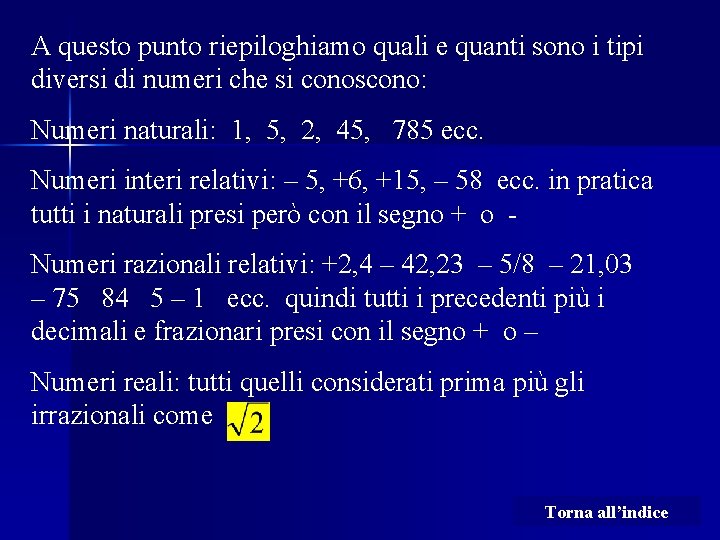 A questo punto riepiloghiamo quali e quanti sono i tipi diversi di numeri che si conoscono:

Numeri naturali: 1, 5, 2, 45, 785 ecc.

Numeri interi relativi: – 5, +6, +15, – 58 ecc. in pratica tutti i naturali presi però con il segno + o -

Numeri razionali relativi: +2,4 – 42,23 – 5/8 – 21,03 – 75 84 5 – 1 ecc. quindi tutti i precedenti più i decimali e frazionari presi con il segno + o –

Numeri reali: tutti quelli considerati prima più gli irrazionali come $\sqrt{2}$

Torna all’indice